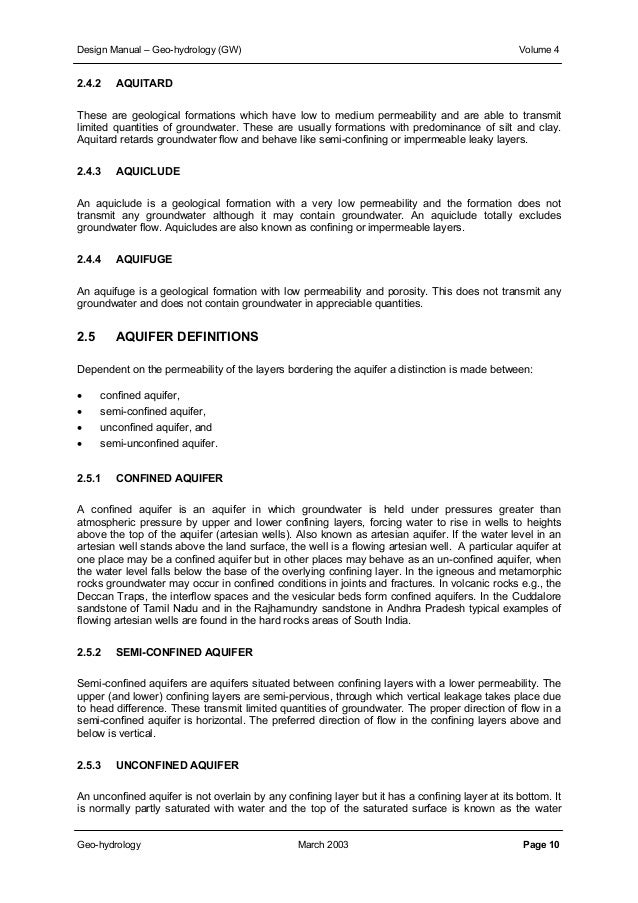 Design Manual – Geo-hydrology (GW)  Volume 4

2.4.2 AQUITARD

These are geological formations which have low to medium permeability and are able to transmit limited quantities of groundwater. These are usually formations with predominance of silt and clay. Aquitard retards groundwater flow and behave like semi-confining or impermeable leaky layers.

2.4.3 AQUICLUDE

An aquiclude is a geological formation with a very low permeability and the formation does not transmit any groundwater although it may contain groundwater. An aquiclude totally excludes groundwater flow. Aquicludes are also known as confining or impermeable layers.

2.4.4 AQUIFUGE

An aquifuge is a geological formation with low permeability and porosity. This does not transmit any groundwater and does not contain groundwater in appreciable quantities.

2.5 AQUIFER DEFINITIONS

Dependent on the permeability of the layers bordering the aquifer a distinction is made between:

• confined aquifer,
• semi-confined aquifer,
• unconfined aquifer, and
• semi-unconfined aquifer.

2.5.1 CONFINED AQUIFER

A confined aquifer is an aquifer in which groundwater is held under pressures greater than atmospheric pressure by upper and lower confining layers, forcing water to rise in wells to heights above the top of the aquifer (artesian wells). Also known as artesian aquifer. If the water level in an artesian well stands above the land surface, the well is a flowing artesian well. A particular aquifer at one place may be a confined aquifer but in other places may behave as an un-confined aquifer, when the water level falls below the base of the overlying confining layer. In the igneous and metamorphic rocks groundwater may occur in confined conditions in joints and fractures. In volcanic rocks e.g., the Deccan Traps, the interflow spaces and the vesicular beds form confined aquifers. In the Cuddalore sandstone of Tamil Nadu and in the Rajhamundry sandstone in Andhra Pradesh typical examples of flowing artesian wells are found in the hard rocks areas of South India.

2.5.2 SEMI-CONFINED AQUIFER

Semi-confined aquifers are aquifers situated between confining layers with a lower permeability. The upper (and lower) confining layers are semi-pervious, through which vertical leakage takes place due to head difference. These transmit limited quantities of groundwater. The proper direction of flow in a semi-confined aquifer is horizontal. The preferred direction of flow in the confining layers above and below is vertical.

2.5.3 UNCONFINED AQUIFER

An unconfined aquifer is not overlain by any confining layer but it has a confining layer at its bottom. It is normally partly saturated with water and the top of the saturated surface is known as the water

Geo-hydrology  March 2003  Page 10